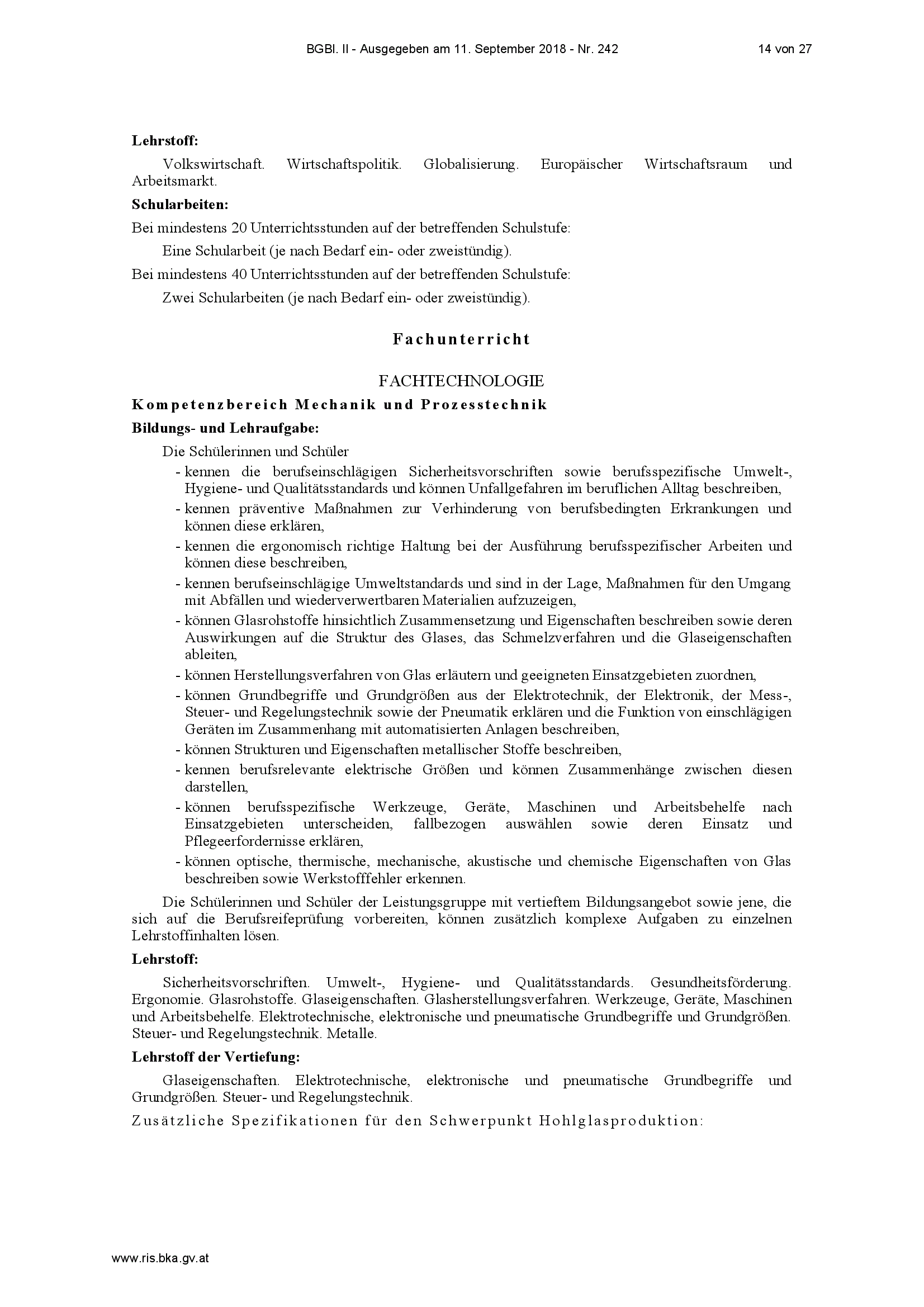 BGBl. II - Ausgegeben am 11. September 2018 - Nr. 242 14 von 27

**Lehrstoff:**

Volkswirtschaft. Wirtschaftspolitik. Globalisierung. Europäischer Wirtschaftsraum und Arbeitsmarkt.

**Schularbeiten:**

Bei mindestens 20 Unterrichtsstunden auf der betreffenden Schulstufe:

Eine Schularbeit (je nach Bedarf ein- oder zweistündig).

Bei mindestens 40 Unterrichtsstunden auf der betreffenden Schulstufe:

Zwei Schularbeiten (je nach Bedarf ein- oder zweistündig).

**Fachunterricht**

FACHTECHNOLOGIE

**Kompetenzbereich Mechanik und Prozesstechnik**

**Bildungs- und Lehraufgabe:**

Die Schülerinnen und Schüler

- kennen die berufseinschlägigen Sicherheitsvorschriften sowie berufsspezifische Umwelt-, Hygiene- und Qualitätsstandards und können Unfallgefahren im beruflichen Alltag beschreiben,
- kennen präventive Maßnahmen zur Verhinderung von berufsbedingten Erkrankungen und können diese erklären,
- kennen die ergonomisch richtige Haltung bei der Ausführung berufsspezifischer Arbeiten und können diese beschreiben,
- kennen berufseinschlägige Umweltstandards und sind in der Lage, Maßnahmen für den Umgang mit Abfällen und wiederverwertbaren Materialien aufzuzeigen,
- können Glasrohstoffe hinsichtlich Zusammensetzung und Eigenschaften beschreiben sowie deren Auswirkungen auf die Struktur des Glases, das Schmelzverfahren und die Glaseigenschaften ableiten,
- können Herstellungsverfahren von Glas erläutern und geeigneten Einsatzgebieten zuordnen,
- können Grundbegriffe und Grundgrößen aus der Elektrotechnik, der Elektronik, der Mess-, Steuer- und Regelungstechnik sowie der Pneumatik erklären und die Funktion von einschlägigen Geräten im Zusammenhang mit automatisierten Anlagen beschreiben,
- können Strukturen und Eigenschaften metallischer Stoffe beschreiben,
- kennen berufsrelevante elektrische Größen und können Zusammenhänge zwischen diesen darstellen,
- können berufsspezifische Werkzeuge, Geräte, Maschinen und Arbeitsbehelfe nach Einsatzgebieten unterscheiden, fallbezogen auswählen sowie deren Einsatz und Pflegeerfordernisse erklären,
- können optische, thermische, mechanische, akustische und chemische Eigenschaften von Glas beschreiben sowie Werkstofffehler erkennen.

Die Schülerinnen und Schüler der Leistungsgruppe mit vertieftem Bildungsangebot sowie jene, die sich auf die Berufsreifeprüfung vorbereiten, können zusätzlich komplexe Aufgaben zu einzelnen Lehrstoffinhalten lösen.

**Lehrstoff:**

Sicherheitsvorschriften. Umwelt-, Hygiene- und Qualitätsstandards. Gesundheitsförderung. Ergonomie. Glasrohstoffe. Glaseigenschaften. Glasherstellungsverfahren. Werkzeuge, Geräte, Maschinen und Arbeitsbehelfe. Elektrotechnische, elektronische und pneumatische Grundbegriffe und Grundgrößen. Steuer- und Regelungstechnik. Metalle.

**Lehrstoff der Vertiefung:**

Glaseigenschaften. Elektrotechnische, elektronische und pneumatische Grundbegriffe und Grundgrößen. Steuer- und Regelungstechnik.

Zusätzliche Spezifikationen für den Schwerpunkt Hohlglasproduktion:

www.ris.bka.gv.at